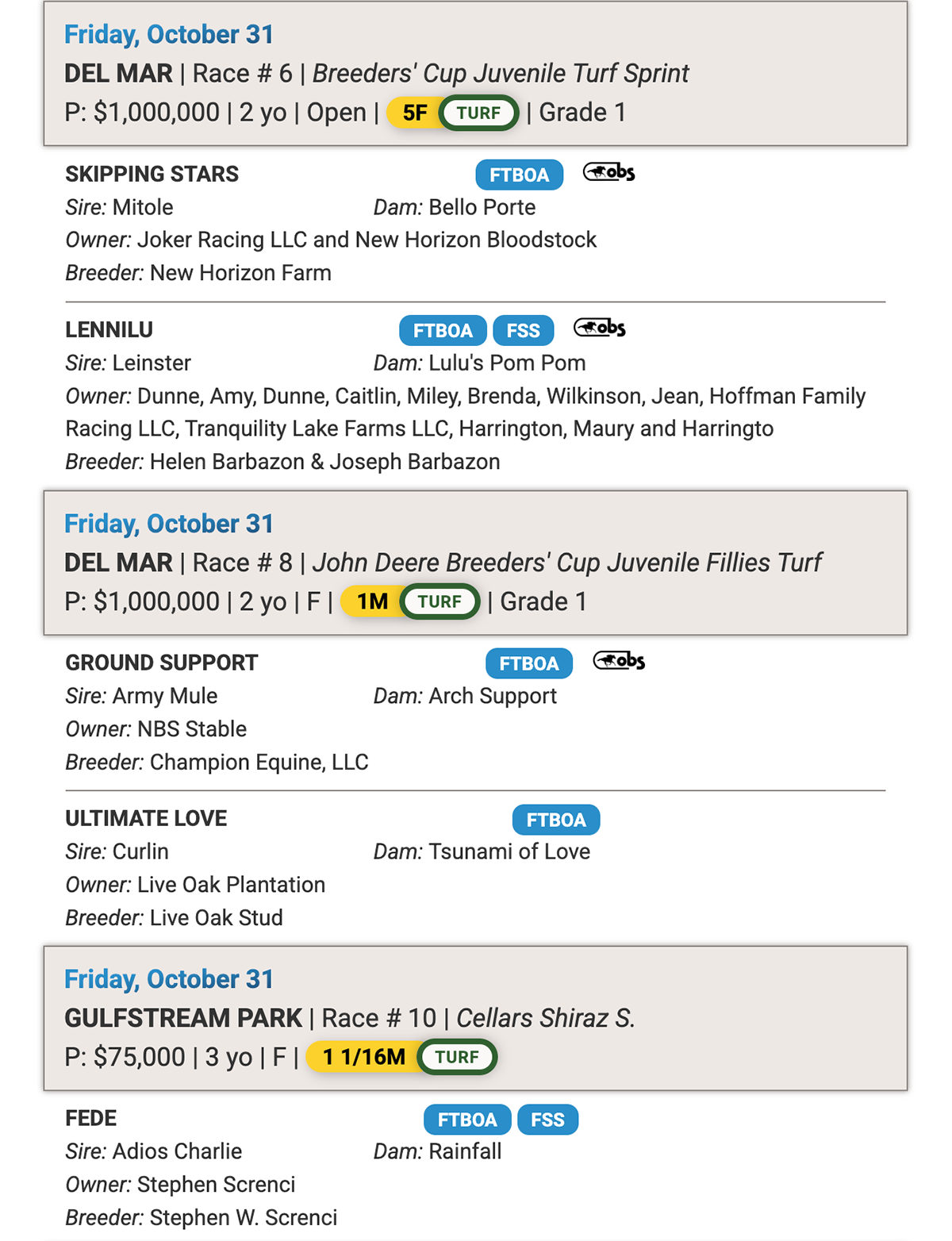 Friday, October 31
DEL MAR | Race # 6 | Breeders' Cup Juvenile Turf Sprint
P: $1,000,000 | 2 yo | Open | 5F TURF | Grade 1

SKIPPING STARS FTBOA obs
Sire: Mitole Dam: Bello Porte
Owner: Joker Racing LLC and New Horizon Bloodstock
Breeder: New Horizon Farm

LENNILU FTBOA FSS obs
Sire: Leinster Dam: Lulu's Pom Pom
Owner: Dunne, Amy, Dunne, Caitlin, Miley, Brenda, Wilkinson, Jean, Hoffman Family Racing LLC, Tranquility Lake Farms LLC, Harrington, Maury and Harringto
Breeder: Helen Barbazon & Joseph Barbazon

Friday, October 31
DEL MAR | Race # 8 | John Deere Breeders' Cup Juvenile Fillies Turf
P: $1,000,000 | 2 yo | F | 1M TURF | Grade 1

GROUND SUPPORT FTBOA obs
Sire: Army Mule Dam: Arch Support
Owner: NBS Stable
Breeder: Champion Equine, LLC

ULTIMATE LOVE FTBOA
Sire: Curlin Dam: Tsunami of Love
Owner: Live Oak Plantation
Breeder: Live Oak Stud

Friday, October 31
GULFSTREAM PARK | Race # 10 | Cellars Shiraz S.
P: $75,000 | 3 yo | F | 1 1/16M TURF

FEDE FTBOA FSS
Sire: Adios Charlie Dam: Rainfall
Owner: Stephen Screnci
Breeder: Stephen W. Screnci